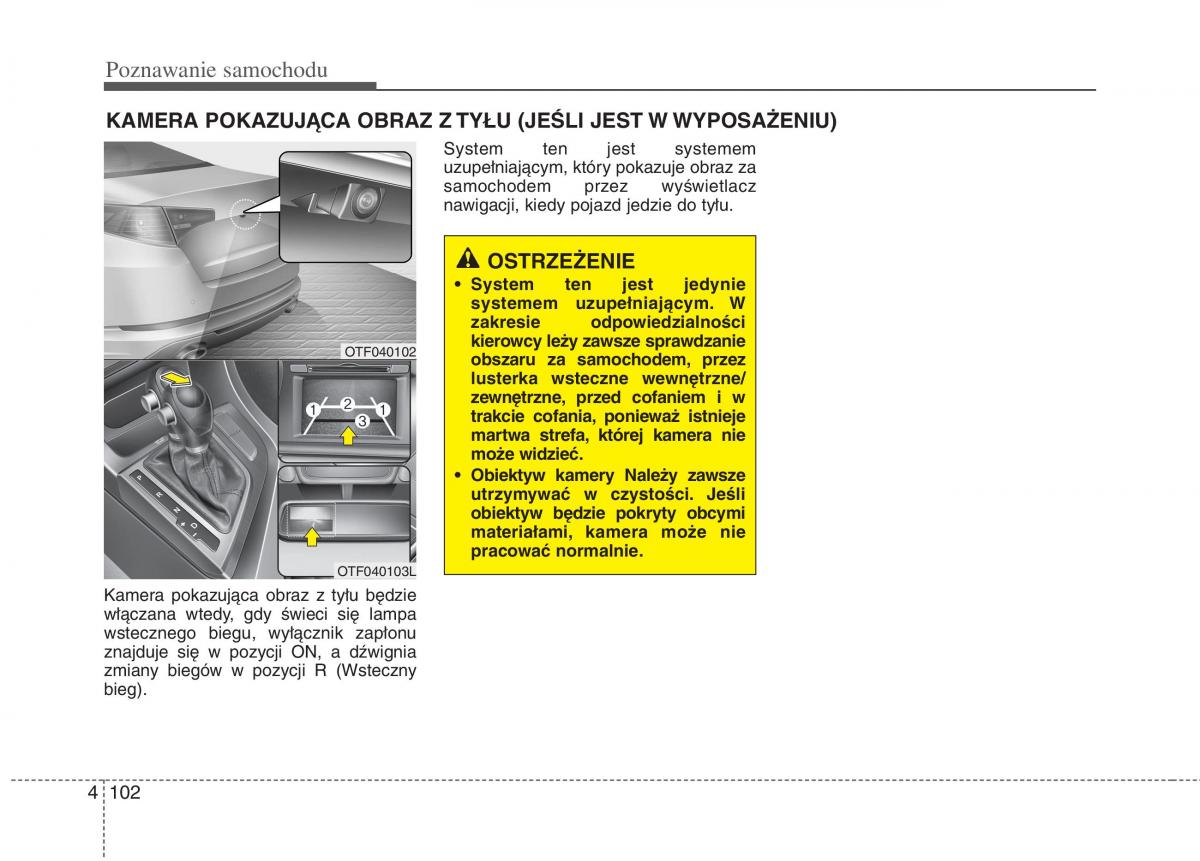 Poznawanie samochodu

KAMERA POKAZUJĄCA OBRAZ Z TYŁU (JEŚLI JEST W WYPOSAŻENIU)

OTF040102

1 2 1
3

OTF040103L

Kamera pokazująca obraz z tyłu będzie włączana wtedy, gdy świeci się lampa wstecznego biegu, wyłącznik zapłonu znajduje się w pozycji ON, a dźwignia zmiany biegów w pozycji R (Wsteczny bieg).

System ten jest systemem uzupełniającym, który pokazuje obraz za samochodem przez wyświetlacz nawigacji, kiedy pojazd jedzie do tyłu.

OSTRZEŻENIE
• System ten jest jedynie systemem uzupełniającym. W zakresie odpowiedzialności kierowcy leży zawsze sprawdzanie obszaru za samochodem, przez lusterka wsteczne wewnętrzne/ zewnętrzne, przed cofaniem i w trakcie cofania, ponieważ istnieje martwa strefa, której kamera nie może widzieć.
• Obiektyw kamery Należy zawsze utrzymywać w czystości. Jeśli obiektyw będzie pokryty obcymi materiałami, kamera może nie pracować normalnie.

4 102